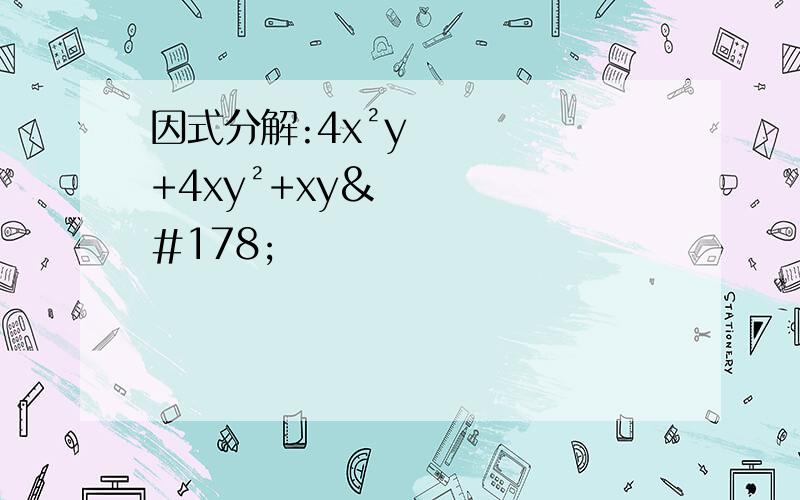 因式分解:$4x^2y+4xy^2+xy$&#178;

STATIONERY